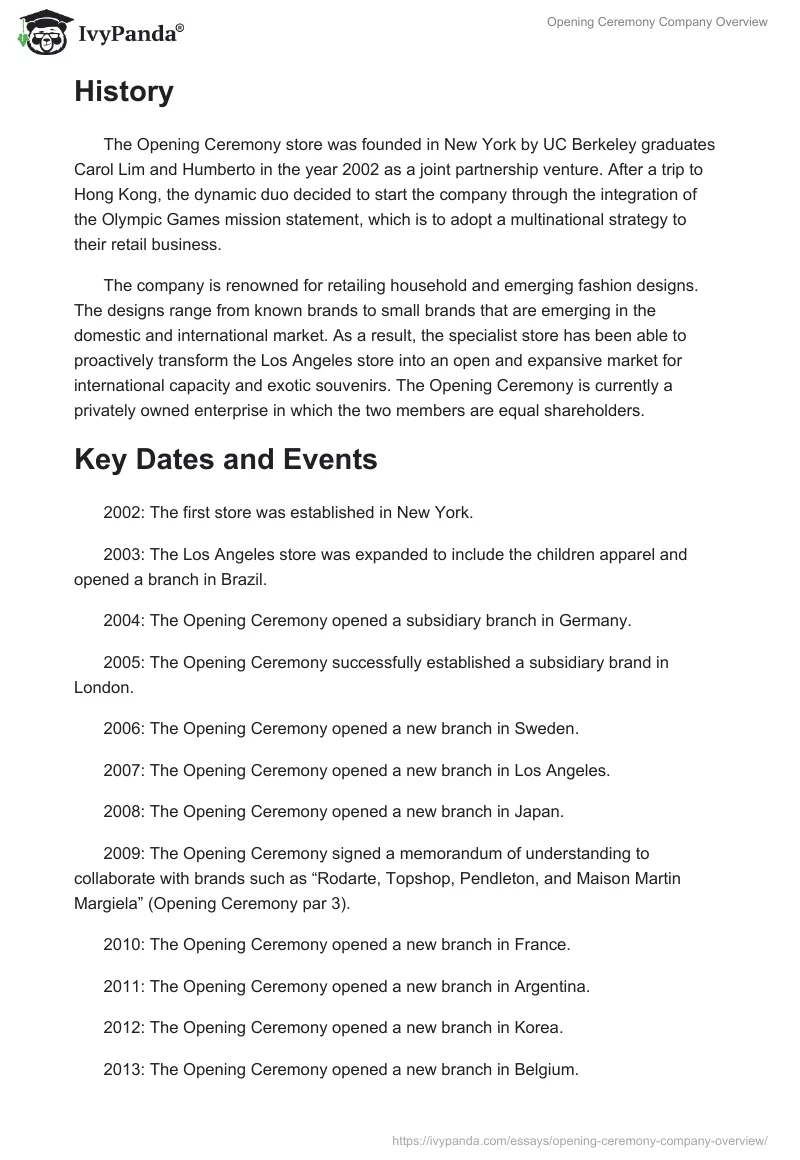 IvyPanda®

Opening Ceremony Company Overview

History

The Opening Ceremony store was founded in New York by UC Berkeley graduates Carol Lim and Humberto in the year 2002 as a joint partnership venture. After a trip to Hong Kong, the dynamic duo decided to start the company through the integration of the Olympic Games mission statement, which is to adopt a multinational strategy to their retail business.

The company is renowned for retailing household and emerging fashion designs. The designs range from known brands to small brands that are emerging in the domestic and international market. As a result, the specialist store has been able to proactively transform the Los Angeles store into an open and expansive market for international capacity and exotic souvenirs. The Opening Ceremony is currently a privately owned enterprise in which the two members are equal shareholders.

Key Dates and Events

2002: The first store was established in New York.

2003: The Los Angeles store was expanded to include the children apparel and opened a branch in Brazil.

2004: The Opening Ceremony opened a subsidiary branch in Germany.

2005: The Opening Ceremony successfully established a subsidiary brand in London.

2006: The Opening Ceremony opened a new branch in Sweden.

2007: The Opening Ceremony opened a new branch in Los Angeles.

2008: The Opening Ceremony opened a new branch in Japan.

2009: The Opening Ceremony signed a memorandum of understanding to collaborate with brands such as “Rodarte, Topshop, Pendleton, and Maison Martin Margiela” (Opening Ceremony par 3).

2010: The Opening Ceremony opened a new branch in France.

2011: The Opening Ceremony opened a new branch in Argentina.

2012: The Opening Ceremony opened a new branch in Korea.

2013: The Opening Ceremony opened a new branch in Belgium.

https://ivypanda.com/essays/opening-ceremony-company-overview/